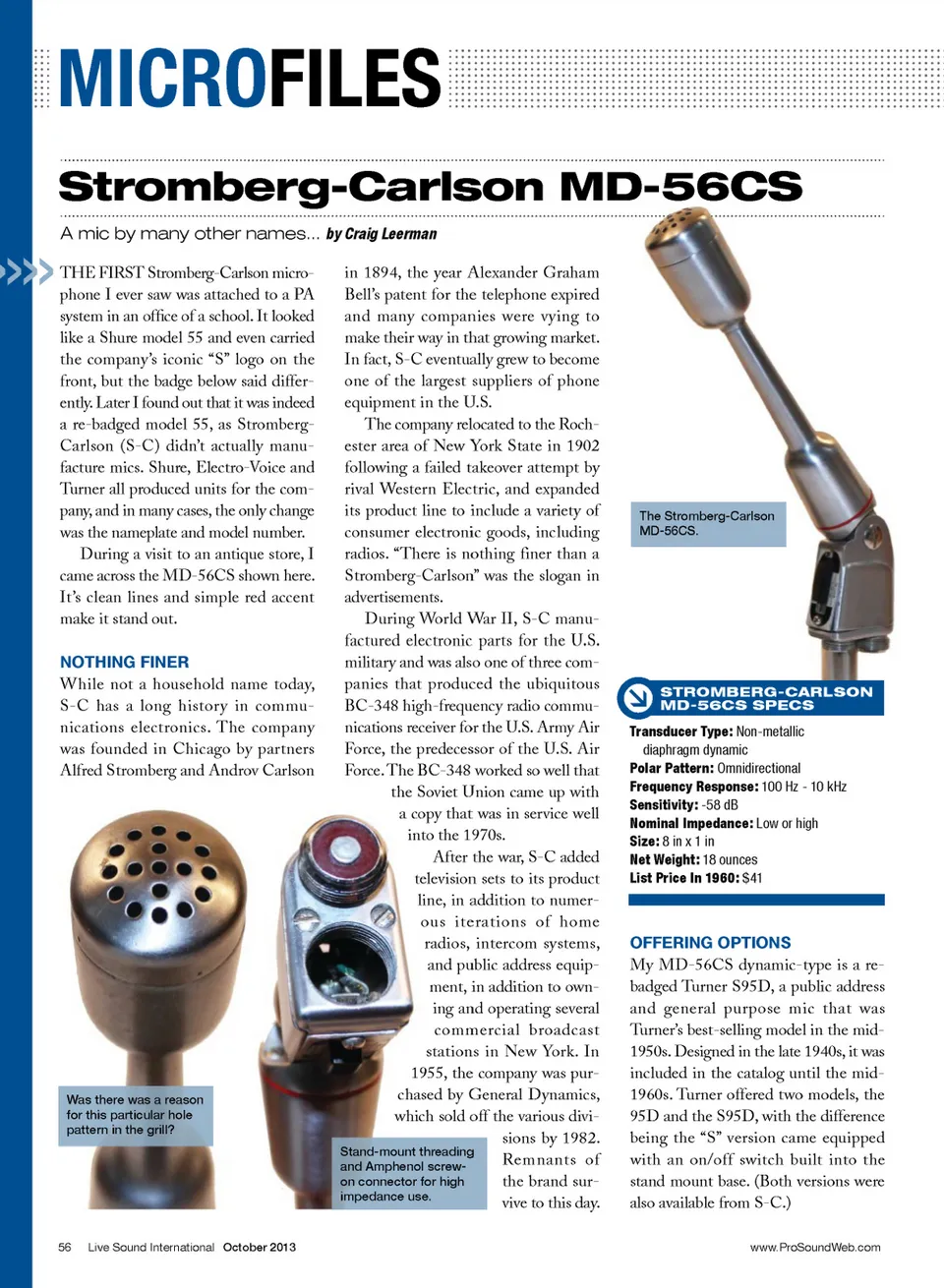 MICROFILES

Stromberg-Carlson MD-56CS

A mic by many other names... by Craig Leerman

THE FIRST Stromberg-Carlson microphone I ever saw was attached to a PA system in an office of a school. It looked like a Shure model 55 and even carried the company's iconic "S" logo on the front, but the badge below said differently. Later I found out that it was indeed a re-badged model 55, as Stromberg-Carlson (S-C) didn't actually manufacture mics. Shure, Electro-Voice and Turner all produced units for the company, and in many cases, the only change was the nameplate and model number.

During a visit to an antique store, I came across the MD-56CS shown here. It's clean lines and simple red accent make it stand out.

NOTHING FINER

While not a household name today, S-C has a long history in communications electronics. The company was founded in Chicago by partners Alfred Stromberg and Androv Carlson in 1894, the year Alexander Graham Bell's patent for the telephone expired and many companies were vying to make their way in that growing market. In fact, S-C eventually grew to become one of the largest suppliers of phone equipment in the U.S.

The company relocated to the Rochester area of New York State in 1902 following a failed takeover attempt by rival Western Electric, and expanded its product line to include a variety of consumer electronic goods, including radios. "There is nothing finer than a Stromberg-Carlson" was the slogan in advertisements.

During World War II, S-C manufactured electronic parts for the U.S. military and was also one of three companies that produced the ubiquitous BC-348 high-frequency radio communications receiver for the U.S. Army Air Force, the predecessor of the U.S. Air Force. The BC-348 worked so well that the Soviet Union came up with a copy that was in service well into the 1970s.

After the war, S-C added television sets to its product line, in addition to numerous iterations of home radios, intercom systems, and public address equipment, in addition to owning and operating several commercial broadcast stations in New York. In 1955, the company was purchased by General Dynamics, which sold off the various divisions by 1982. Remnants of the brand survive to this day.

The Stromberg-Carlson MD-56CS.

STROMBERG-CARLSON MD-56CS SPECS

Transducer Type: Non-metallic diaphragm dynamic
Polar Pattern: Omnidirectional
Frequency Response: 100 Hz - 10 kHz
Sensitivity: -58 dB
Nominal Impedance: Low or high
Size: 8 in x 1 in
Net Weight: 18 ounces
List Price In 1960: $41

OFFERING OPTIONS

My MD-56CS dynamic-type is a re-badged Turner S95D, a public address and general purpose mic that was Turner's best-selling model in the mid-1950s. Designed in the late 1940s, it was included in the catalog until the mid-1960s. Turner offered two models, the 95D and the S95D, with the difference being the "S" version came equipped with an on/off switch built into the stand mount base. (Both versions were also available from S-C.)

Was there was a reason for this particular hole pattern in the grill?

Stand-mount threading and Amphenol screw-on connector for high impedance use.

56 Live Sound International October 2013

www.ProSoundWeb.com